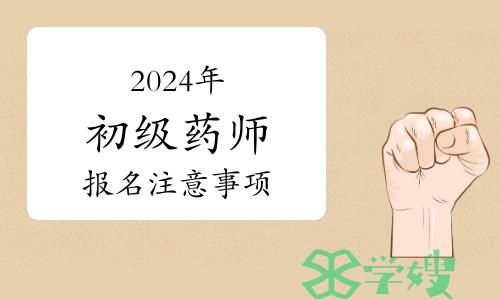 2024年
初级药师
报名注意事项

学嫂